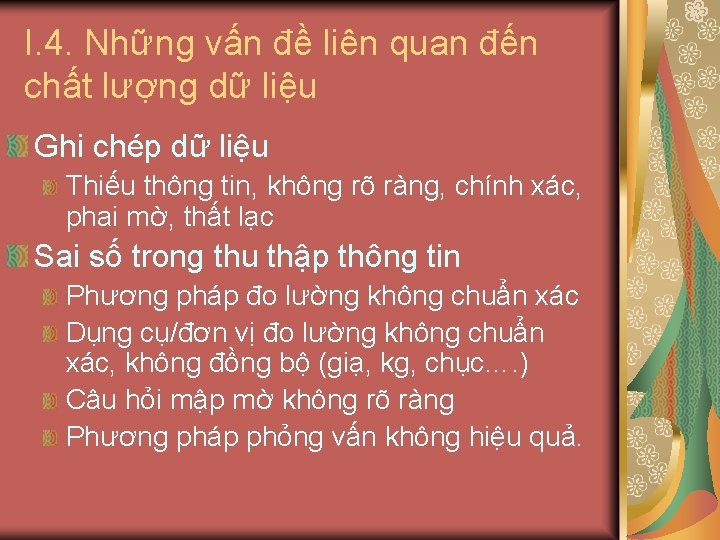 I.4. Những vấn đề liên quan đến chất lượng dữ liệu

Ghi chép dữ liệu

Thiếu thông tin, không rõ ràng, chính xác, phai mờ, thất lạc

Sai số trong thu thập thông tin

Phương pháp đo lường không chuẩn xác

Dụng cụ/đơn vị đo lường không chuẩn xác, không đồng bộ (giạ, kg, chục….)

Câu hỏi mập mờ không rõ ràng

Phương pháp phỏng vấn không hiệu quả.